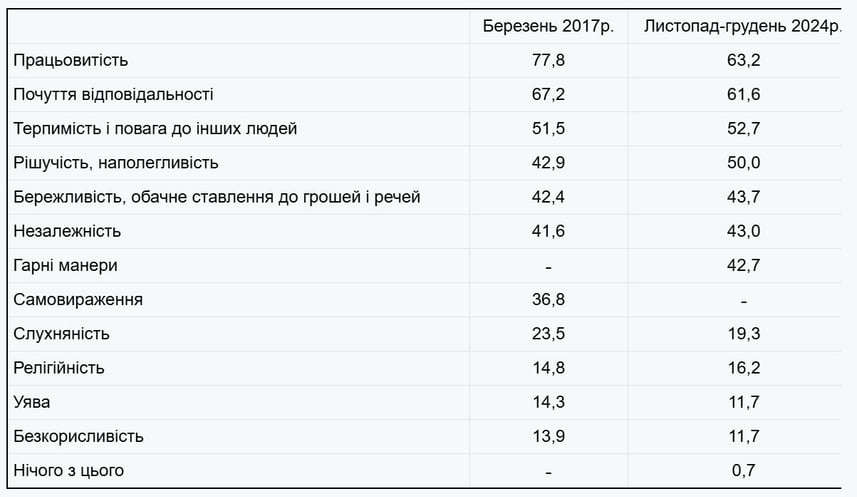 | | Березень 2017р. | Листопад-грудень 2024р. |
|---|---|---|
| Працьовитість | 77,8 | 63,2 |
| Почуття відповідальності | 67,2 | 61,6 |
| Терпимість і повага до інших людей | 51,5 | 52,7 |
| Рішучість, наполегливість | 42,9 | 50,0 |
| Бережливість, обачне ставлення до грошей і речей | 42,4 | 43,7 |
| Незалежність | 41,6 | 43,0 |
| Гарні манери | - | 42,7 |
| Самовираження | 36,8 | - |
| Слухняність | 23,5 | 19,3 |
| Релігійність | 14,8 | 16,2 |
| Уява | 14,3 | 11,7 |
| Безкорисливість | 13,9 | 11,7 |
| Нічого з цього | - | 0,7 |